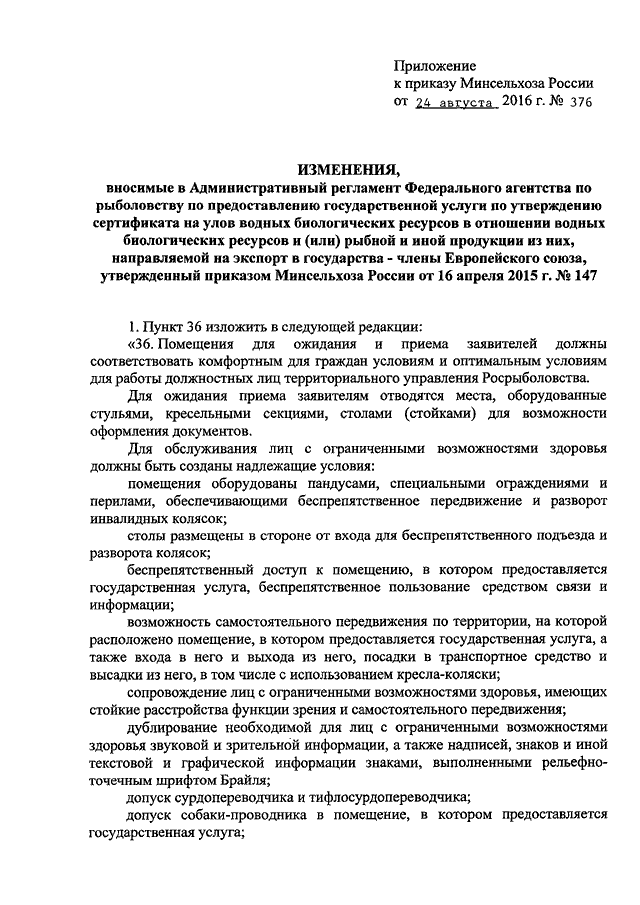 Приложение
к приказу Минсельхоза России
от 24 августа 2016 г. № 376

ИЗМЕНЕНИЯ,
вносимые в Административный регламент Федерального агентства по рыболовству по предоставлению государственной услуги по утверждению сертификата на улов водных биологических ресурсов в отношении водных биологических ресурсов и (или) рыбной и иной продукции из них, направляемой на экспорт в государства - члены Европейского союза, утвержденный приказом Минсельхоза России от 16 апреля 2015 г. № 147

1. Пункт 36 изложить в следующей редакции:

«36. Помещения для ожидания и приема заявителей должны соответствовать комфортным для граждан условиям и оптимальным условиям для работы должностных лиц территориального управления Росрыболовства.

Для ожидания приема заявителям отводятся места, оборудованные стульями, кресельными секциями, столами (стойками) для возможности оформления документов.

Для обслуживания лиц с ограниченными возможностями здоровья должны быть созданы надлежащие условия:

помещения оборудованы пандусами, специальными ограждениями и перилами, обеспечивающими беспрепятственное передвижение и разворот инвалидных колясок;

столы размещены в стороне от входа для беспрепятственного подъезда и разворота колясок;

беспрепятственный доступ к помещению, в котором предоставляется государственная услуга, беспрепятственное пользование средством связи и информации;

возможность самостоятельного передвижения по территории, на которой расположено помещение, в котором предоставляется государственная услуга, а также входа в него и выхода из него, посадки в транспортное средство и высадки из него, в том числе с использованием кресла-коляски;

сопровождение лиц с ограниченными возможностями здоровья, имеющих стойкие расстройства функции зрения и самостоятельного передвижения;

дублирование необходимой для лиц с ограниченными возможностями здоровья звуковой и зрительной информации, а также надписей, знаков и иной текстовой и графической информации знаками, выполненными рельефно-точечным шрифтом Брайля;

допуск сурдопереводчика и тифлосурдопереводчика;

допуск собаки-проводника в помещение, в котором предоставляется государственная услуга;